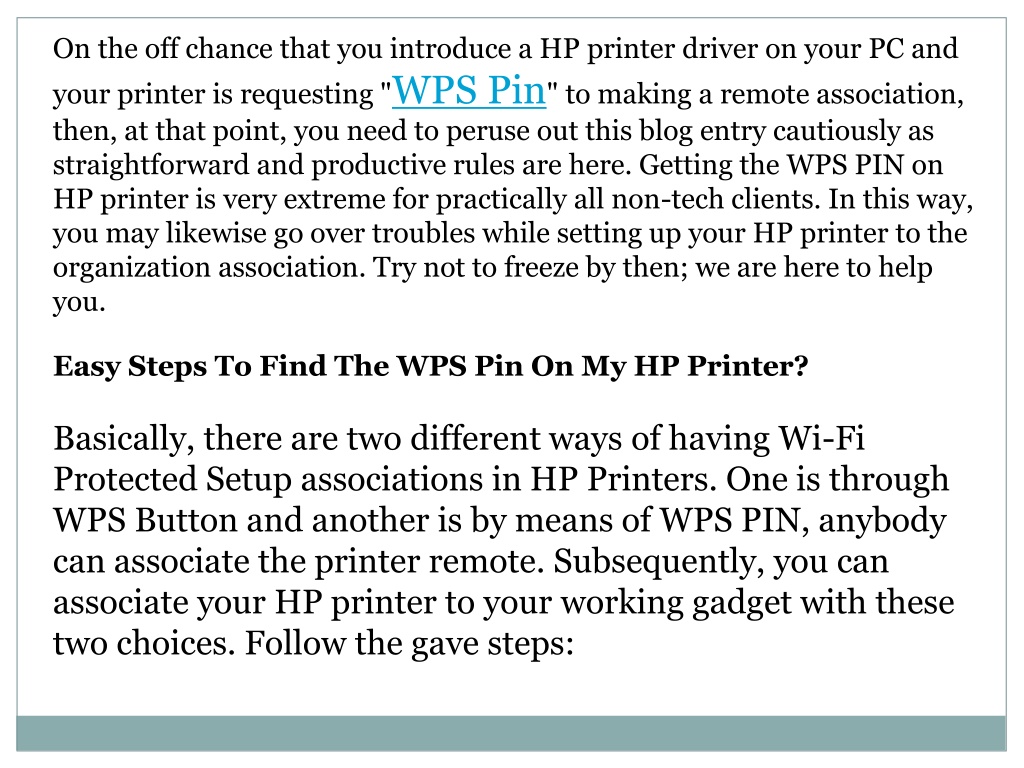 On the off chance that you introduce a HP printer driver on your PC and your printer is requesting "WPS Pin" to making a remote association, then, at that point, you need to peruse out this blog entry cautiously as straightforward and productive rules are here. Getting the WPS PIN on HP printer is very extreme for practically all non-tech clients. In this way, you may likewise go over troubles while setting up your HP printer to the organization association. Try not to freeze by then; we are here to help you.

Easy Steps To Find The WPS Pin On My HP Printer?

Basically, there are two different ways of having Wi-Fi Protected Setup associations in HP Printers. One is through WPS Button and another is by means of WPS PIN, anybody can associate the printer remote. Subsequently, you can associate your HP printer to your working gadget with these two choices. Follow the gave steps: